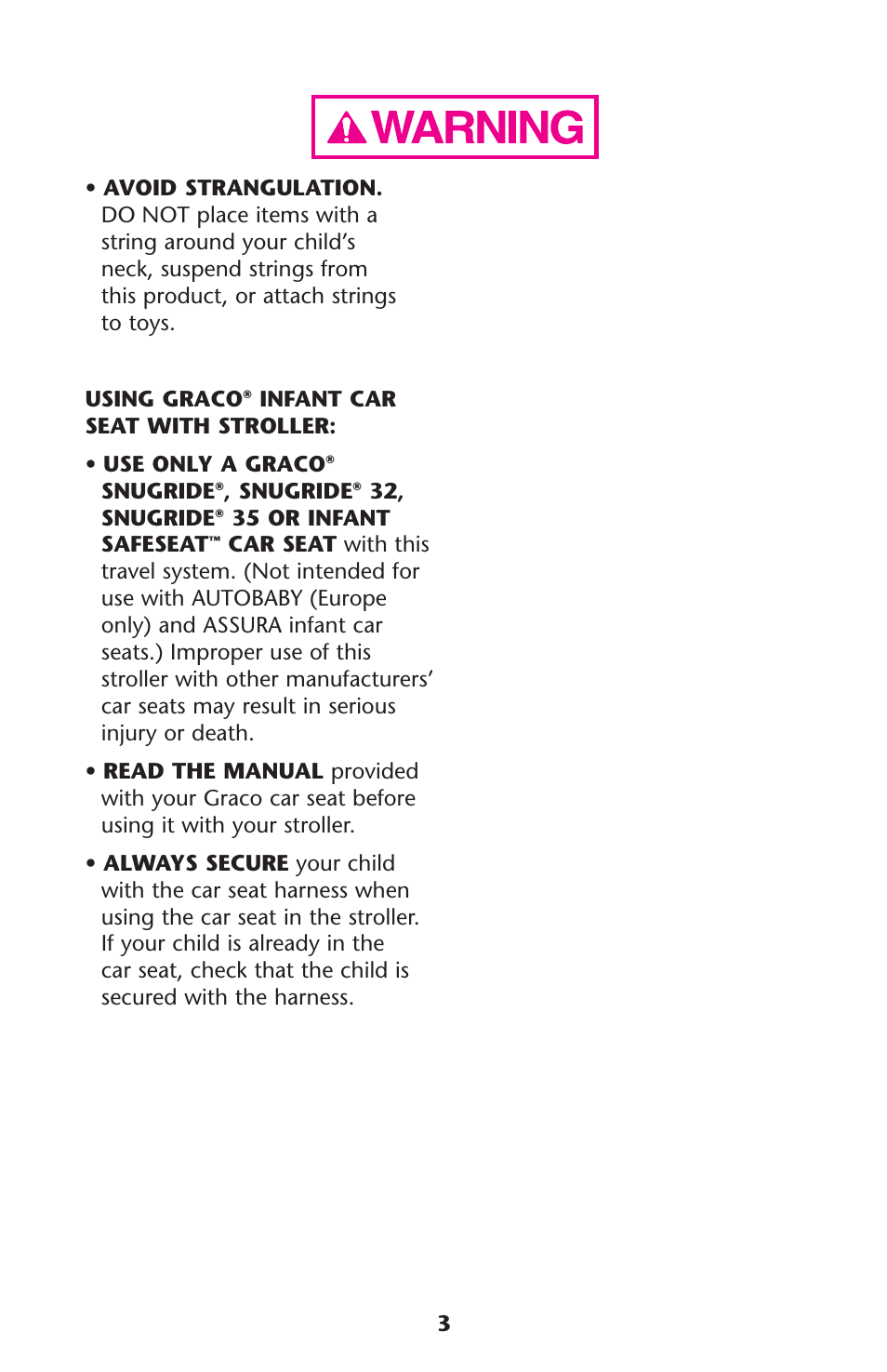 WARNING

• AVOID STRANGULATION. DO NOT place items with a string around your child's neck, suspend strings from this product, or attach strings to toys.

USING GRACO® INFANT CAR SEAT WITH STROLLER:

• USE ONLY A GRACO® SNUGRIDE®, SNUGRIDE® 32, SNUGRIDE® 35 OR INFANT SAFESEAT™ CAR SEAT with this travel system. (Not intended for use with AUTOBABY (Europe only) and ASSURA infant car seats.) Improper use of this stroller with other manufacturers' car seats may result in serious injury or death.

• READ THE MANUAL provided with your Graco car seat before using it with your stroller.

• ALWAYS SECURE your child with the car seat harness when using the car seat in the stroller. If your child is already in the car seat, check that the child is secured with the harness.

3